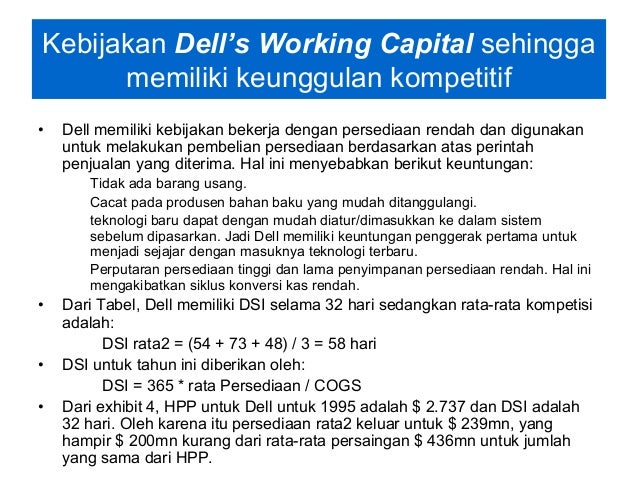 Kebijakan Dell's Working Capital sehingga memiliki keunggulan kompetitif

• Dell memiliki kebijakan bekerja dengan persediaan rendah dan digunakan untuk melakukan pembelian persediaan berdasarkan atas perintah penjualan yang diterima. Hal ini menyebabkan berikut keuntungan:

Tidak ada barang usang.

Cacat pada produsen bahan baku yang mudah ditanggulangi.

teknologi baru dapat dengan mudah diatur/dimasukkan ke dalam sistem sebelum dipasarkan. Jadi Dell memiliki keuntungan penggerak pertama untuk menjadi sejajar dengan masuknya teknologi terbaru.

Perputaran persediaan tinggi dan lama penyimpanan persediaan rendah. Hal ini mengakibatkan siklus konversi kas rendah.

• Dari Tabel, Dell memiliki DSI selama 32 hari sedangkan rata-rata kompetisi adalah:

DSI rata2 = (54 + 73 + 48) / 3 = 58 hari

• DSI untuk tahun ini diberikan oleh:

DSI = 365 * rata Persediaan / COGS

• Dari exhibit 4, HPP untuk Dell untuk 1995 adalah $ 2.737 dan DSI adalah 32 hari. Oleh karena itu persediaan rata2 keluar untuk $ 239mn, yang hampir $ 200mn kurang dari rata-rata persaingan $ 436mn untuk jumlah yang sama dari HPP.